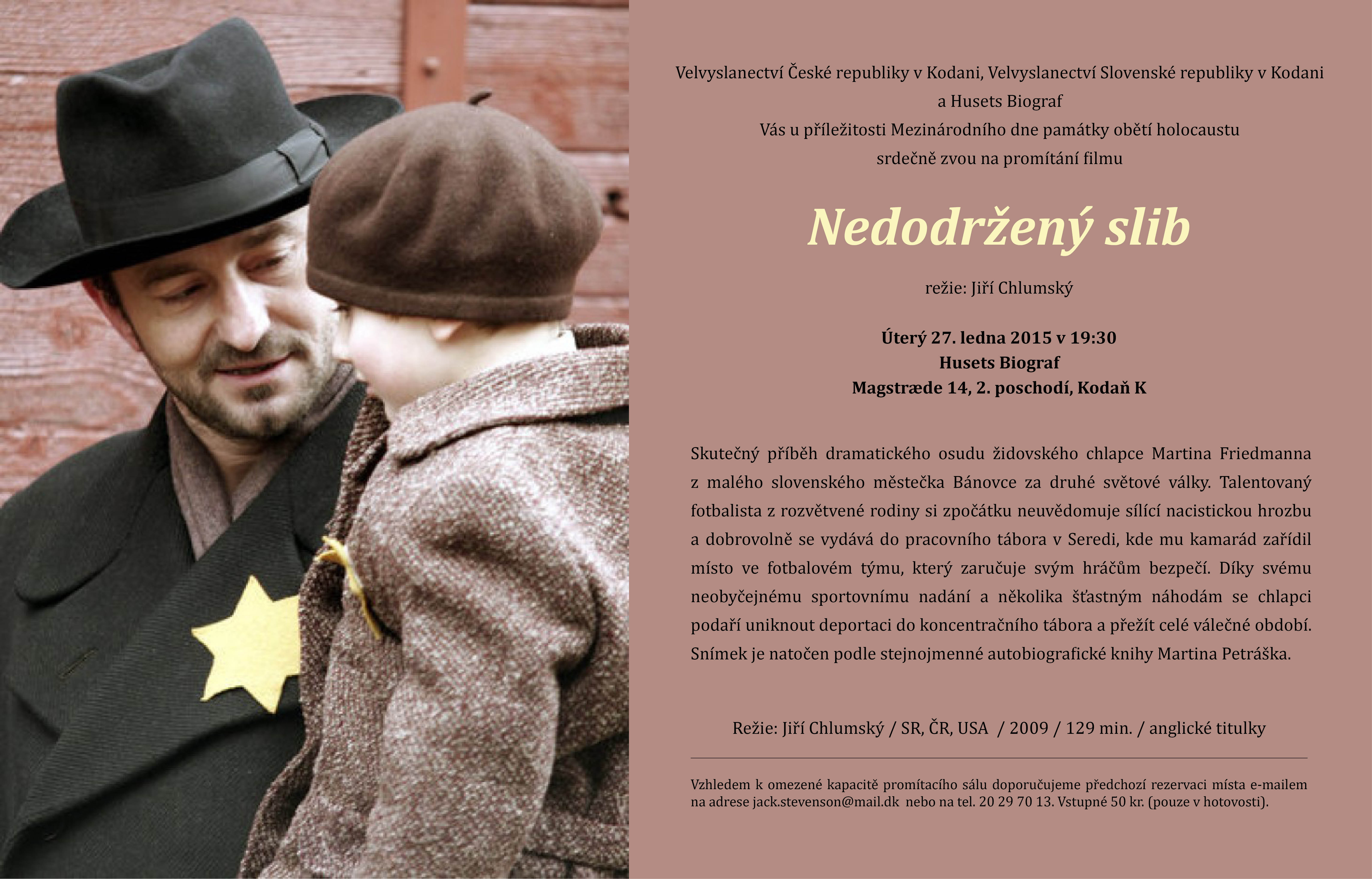 Velvyslanectví České republiky v Kodani, Velvyslanectví Slovenské republiky v Kodani
a Husets Biograf
Vás u příležitosti Mezinárodního dne památky obětí holocaustu
srdečně zvou na promítání filmu

Nedodržený slib

režie: Jiří Chlumský

Úterý 27. ledna 2015 v 19:30
Husets Biograf
Magstræde 14, 2. poschodí, Kodaň K

Skutečný příběh dramatického osudu židovského chlapce Martina Friedmanna z malého slovenského městečka Bánovce za druhé světové války. Talentovaný fotbalista z rozvětvené rodiny si zpočátku neuvědomuje sílící nacistickou hrozbu a dobrovolně se vydává do pracovního tábora v Seredi, kde mu kamarád zařídil místo ve fotbalovém týmu, který zaručuje svým hráčům bezpečí. Díky svému neobyčejnému sportovnímu nadání a několika šťastným náhodám se chlapci podaří uniknout deportaci do koncentračního tábora a přežít celé válečné období. Snímek je natočen podle stejnojmenné autobiografické knihy Martina Petráška.

Režie: Jiří Chlumský / SR, ČR, USA / 2009 / 129 min. / anglické titulky

Vzhledem k omezené kapacitě promítacího sálu doporučujeme předchozí rezervaci místa e-mailem na adrese jack.stevenson@mail.dk nebo na tel. 20 29 70 13. Vstupné 50 kr. (pouze v hotovosti).